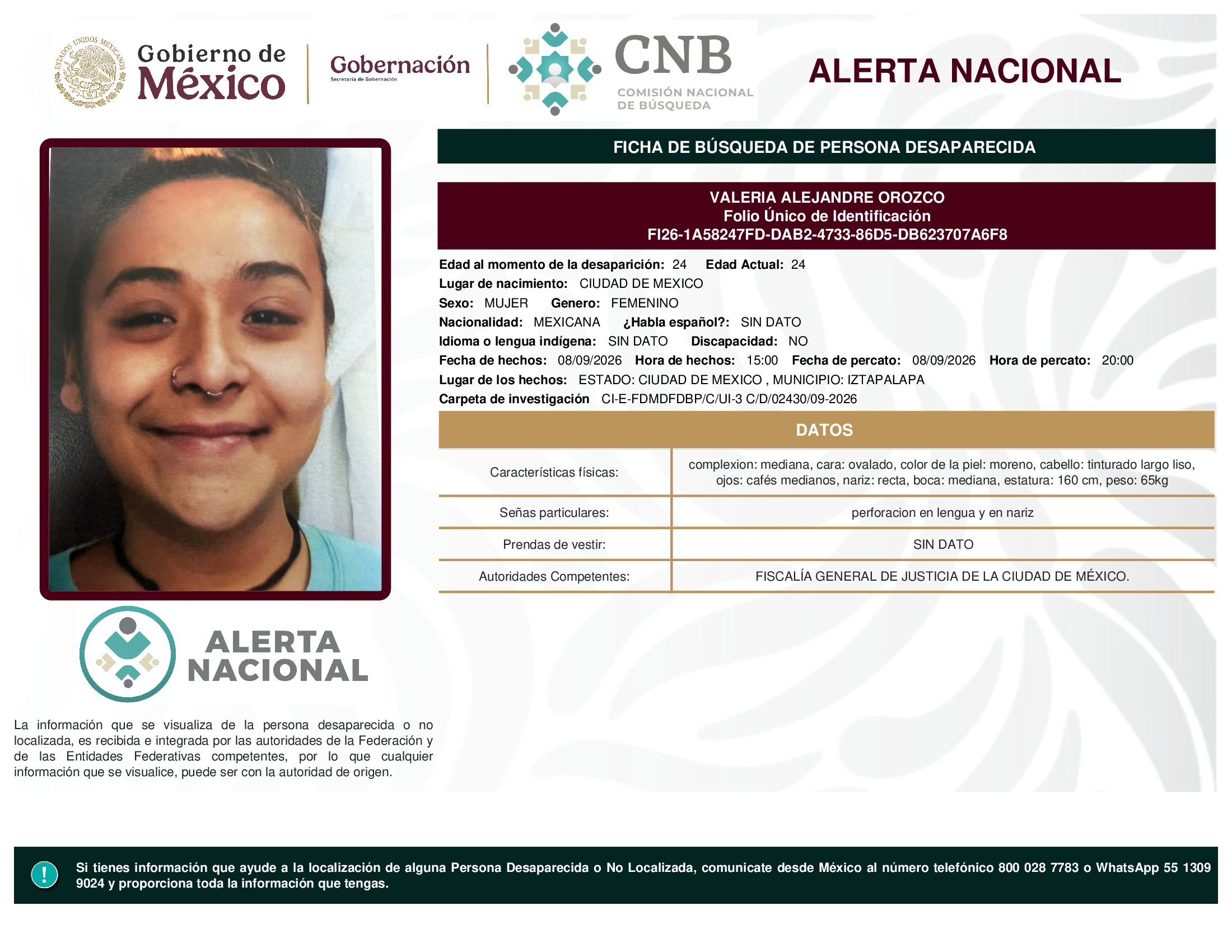 ESTADOS UNIDOS MEXICANOS

Gobierno de México

Gobernación
Secretaría de Gobernación

CNB
COMISIÓN NACIONAL DE BÚSQUEDA

ALERTA NACIONAL

FICHA DE BÚSQUEDA DE PERSONA DESAPARECIDA

VALERIA ALEJANDRE OROZCO
Folio Único de Identificación
FI26-1A58247FD-DAB2-4733-86D5-DB623707A6F8

Edad al momento de la desaparición: 24 Edad Actual: 24
Lugar de nacimiento: CIUDAD DE MEXICO
Sexo: MUJER Genero: FEMENINO
Nacionalidad: MEXICANA ¿Habla español?: SIN DATO
Idioma o lengua indígena: SIN DATO Discapacidad: NO
Fecha de hechos: 08/09/2026 Hora de hechos: 15:00 Fecha de percato: 08/09/2026 Hora de percato: 20:00
Lugar de los hechos: ESTADO: CIUDAD DE MEXICO , MUNICIPIO: IZTAPALAPA
Carpeta de investigación CI-E-FDMDFDBP/C/UI-3 C/D/02430/09-2026

DATOS

| Características físicas: | complexion: mediana, cara: ovalado, color de la piel: moreno, cabello: tinturado largo liso, ojos: cafés medianos, nariz: recta, boca: mediana, estatura: 160 cm, peso: 65kg |
|---|---|
| Señas particulares: | perforacion en lengua y en nariz |
| Prendas de vestir: | SIN DATO |
| Autoridades Competentes: | FISCALÍA GENERAL DE JUSTICIA DE LA CIUDAD DE MÉXICO. |

ALERTA NACIONAL

La información que se visualiza de la persona desaparecida o no localizada, es recibida e integrada por las autoridades de la Federación y de las Entidades Federativas competentes, por lo que cualquier información que se visualice, puede ser con la autoridad de origen.

!

Si tienes información que ayude a la localización de alguna Persona Desaparecida o No Localizada, comunicate desde México al número telefónico 800 028 7783 o WhatsApp 55 1309 9024 y proporciona toda la información que tengas.